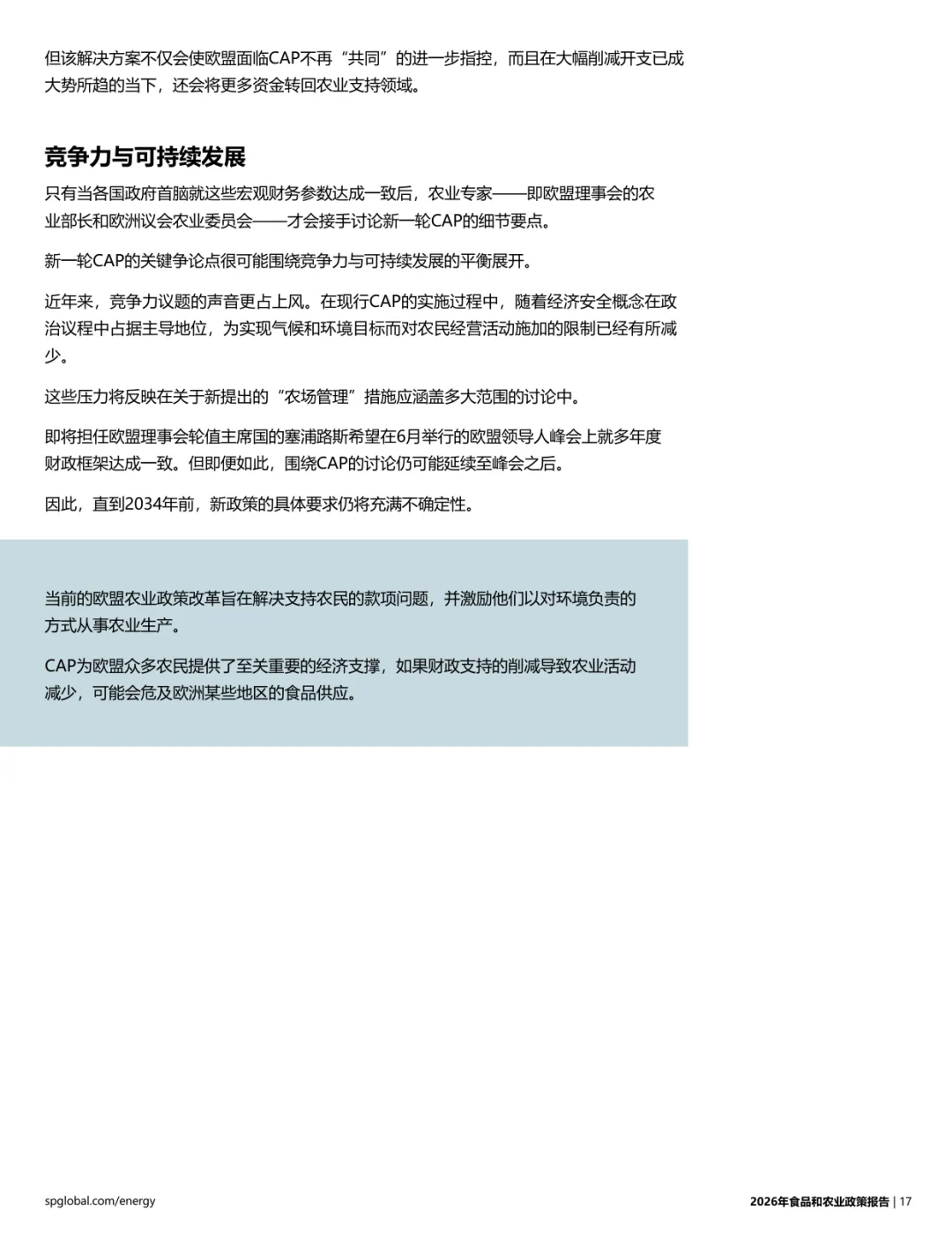 但该解决方案不仅会使欧盟面临CAP不再“共同”的进一步指控，而且在大幅削减开支已成大势所趋的当下，还会将更多资金转回农业支持领域。

竞争力与可持续发展

只有当各国政府首脑就这些宏观财务参数达成一致后，农业专家——即欧盟理事会的农业部长和欧洲议会农业委员会——才会接手讨论新一轮CAP的细节要点。

新一轮CAP的关键争论点很可能围绕竞争力与可持续发展的平衡展开。

近年来，竞争力议题的声音更占上风。在现行CAP的实施过程中，随着经济安全概念在政治议程中占据主导地位，为实现气候和环境目标而对农民经营活动施加的限制已经有所减少。

这些压力将反映在关于新提出的“农场管理”措施应涵盖多大范围的讨论中。

即将担任欧盟理事会轮值主席国的塞浦路斯希望在6月举行的欧盟领导人峰会上就多年度财政框架达成一致。但即便如此，围绕CAP的讨论仍可能延续至峰会之后。

因此，直到2034年前，新政策的具体要求仍将充满不确定性。

当前的欧盟农业政策改革旨在解决支持农民的款项问题，并激励他们以对环境负责的方式从事农业生产。

CAP为欧盟众多农民提供了至关重要的经济支撑，如果财政支持的削减导致农业活动减少，可能会危及欧洲某些地区的食品供应。

spglobal.com/energy

2026年食品和农业政策报告 | 17